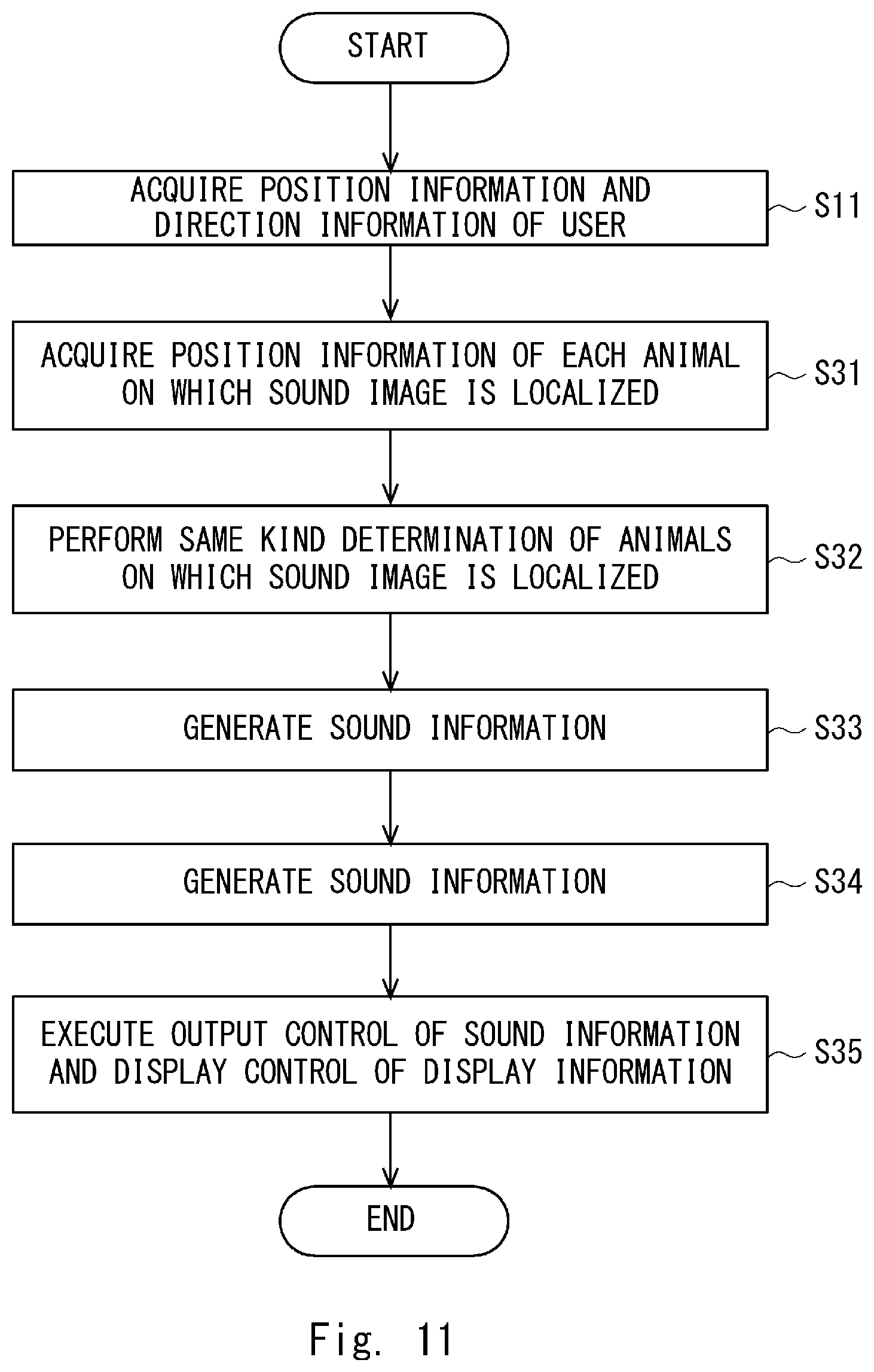 START

ACQUIRE POSITION INFORMATION AND DIRECTION INFORMATION OF USER

S11

ACQUIRE POSITION INFORMATION OF EACH ANIMAL ON WHICH SOUND IMAGE IS LOCALIZED

S31

PERFORM SAME KIND DETERMINATION OF ANIMALS ON WHICH SOUND IMAGE IS LOCALIZED

S32

GENERATE SOUND INFORMATION

S33

GENERATE SOUND INFORMATION

S34

EXECUTE OUTPUT CONTROL OF SOUND INFORMATION AND DISPLAY CONTROL OF DISPLAY INFORMATION

S35

END

Fig. 11